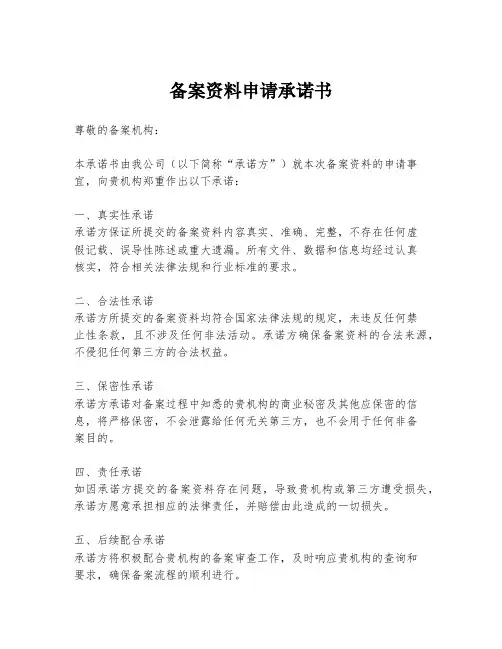 备案资料申请承诺书

尊敬的备案机构：

本承诺书由我公司（以下简称“承诺方”）就本次备案资料的申请事宜，向贵机构郑重作出以下承诺：

一、真实性承诺
承诺方保证所提交的备案资料内容真实、准确、完整，不存在任何虚假记载、误导性陈述或重大遗漏。所有文件、数据和信息均经过认真核实，符合相关法律法规和行业标准的要求。

二、合法性承诺
承诺方所提交的备案资料均符合国家法律法规的规定，未违反任何禁止性条款，且不涉及任何非法活动。承诺方确保备案资料的合法来源，不侵犯任何第三方的合法权益。

三、保密性承诺
承诺方承诺对备案过程中知悉的贵机构的商业秘密及其他应保密的信息，将严格保密，不会泄露给任何无关第三方，也不会用于任何非备案目的。

四、责任承诺
如因承诺方提交的备案资料存在问题，导致贵机构或第三方遭受损失，承诺方愿意承担相应的法律责任，并赔偿由此造成的一切损失。

五、后续配合承诺
承诺方将积极配合贵机构的备案审查工作，及时响应贵机构的查询和要求，确保备案流程的顺利进行。